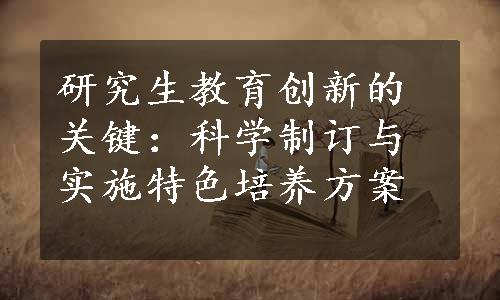 研究生教育创新的关键：科学制订与实施特色培养方案